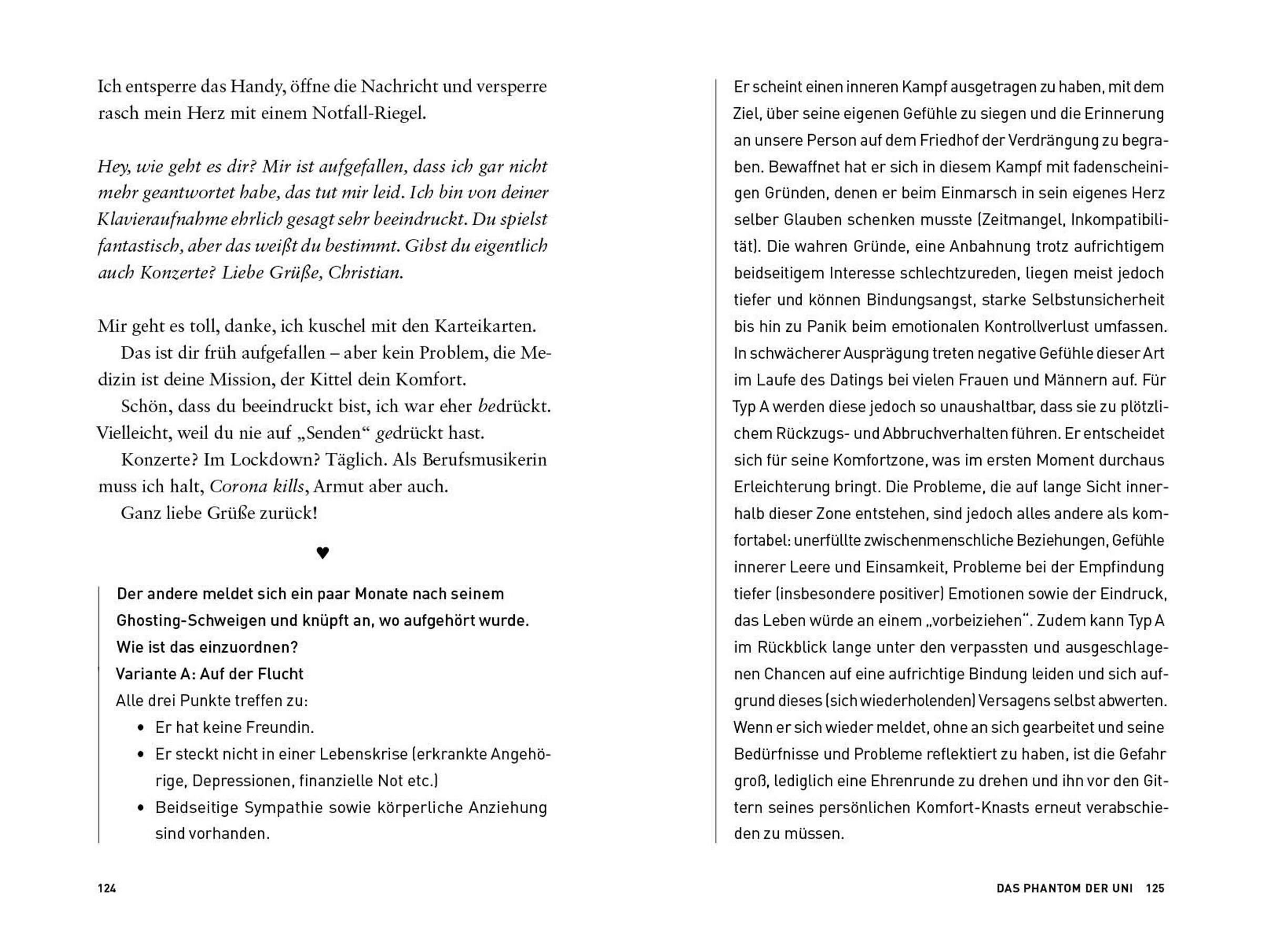 Ich entsperre das Handy, öffne die Nachricht und versperre rasch mein Herz mit einem Notfall-Riegel.

Hey, wie geht es dir? Mir ist aufgefallen, dass ich gar nicht mehr geantwortet habe, das tut mir leid. Ich bin von deiner Klavieraufnahme ehrlich gesagt sehr beeindruckt. Du spielst fantastisch, aber das weißt du bestimmt. Gibst du eigentlich auch Konzerte? Liebe Grüße, Christian.

Mir geht es toll, danke, ich kuschel mit den Karteikarten.

Das ist dir früh aufgefallen – aber kein Problem, die Medizin ist deine Mission, der Kittel dein Komfort.

Schön, dass du beeindruckt bist, ich war eher bedrückt. Vielleicht, weil du nie auf „Senden“ gedrückt hast.

Konzerte? Im Lockdown? Täglich. Als Berufsmusikerin muss ich halt, Corona kills, Armut aber auch.

Ganz liebe Grüße zurück!

♥

Der andere meldet sich ein paar Monate nach seinem Ghosting-Schweigen und knüpft an, wo aufgehört wurde. Wie ist das einzuordnen?

Variante A: Auf der Flucht

Alle drei Punkte treffen zu:

• Er hat keine Freundin.
• Er steckt nicht in einer Lebenskrise (erkrankte Angehörige, Depressionen, finanzielle Not etc.)
• Beidseitige Sympathie sowie körperliche Anziehung sind vorhanden.

124

Er scheint einen inneren Kampf ausgetragen zu haben, mit dem Ziel, über seine eigenen Gefühle zu siegen und die Erinnerung an unsere Person auf dem Friedhof der Verdrängung zu begraben. Bewaffnet hat er sich in diesem Kampf mit fadenscheinigen Gründen, denen er beim Einmarsch in sein eigenes Herz selber Glauben schenken musste (Zeitmangel, Inkompatibilität). Die wahren Gründe, eine Anbahnung trotz aufrichtigem beidseitigem Interesse schlechtzureden, liegen meist jedoch tiefer und können Bindungsangst, starke Selbstunsicherheit bis hin zu Panik beim emotionalen Kontrollverlust umfassen. In schwächerer Ausprägung treten negative Gefühle dieser Art im Laufe des Datings bei vielen Frauen und Männern auf. Für Typ A werden diese jedoch so unaushaltbar, dass sie zu plötzlichem Rückzugs- und Abbruchverhalten führen. Er entscheidet sich für seine Komfortzone, was im ersten Moment durchaus Erleichterung bringt. Die Probleme, die auf lange Sicht innerhalb dieser Zone entstehen, sind jedoch alles andere als komfortabel: unerfüllte zwischenmenschliche Beziehungen, Gefühle innerer Leere und Einsamkeit, Probleme bei der Empfindung tiefer (insbesondere positiver) Emotionen sowie der Eindruck, das Leben würde an einem „vorbeiziehen“. Zudem kann Typ A im Rückblick lange unter den verpassten und ausgeschlagenen Chancen auf eine aufrichtige Bindung leiden und sich aufgrund dieses (sich wiederholenden) Versagens selbst abwerten. Wenn er sich wieder meldet, ohne an sich gearbeitet und seine Bedürfnisse und Probleme reflektiert zu haben, ist die Gefahr groß, lediglich eine Ehrenrunde zu drehen und ihn vor den Gittern seines persönlichen Komfort-Knasts erneut verabschieden zu müssen.

DAS PHANTOM DER UNI 125